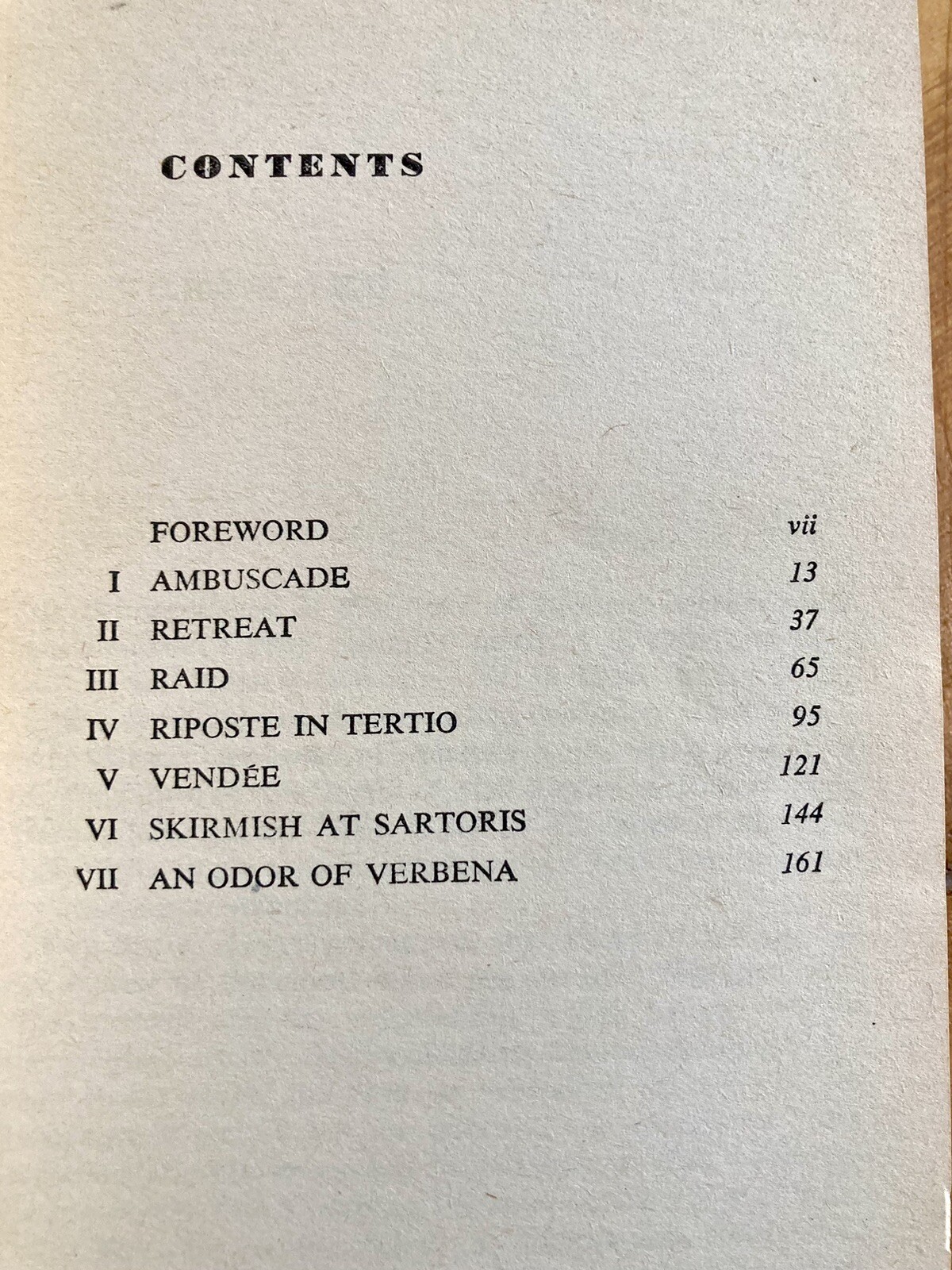 CONTENTS

FOREWORD vii
I AMBUSCADE 13
II RETREAT 37
III RAID 65
IV RIPOSTE IN TERTIO 95
V VENDÉE 121
VI SKIRMISH AT SARTORIS 144
VII AN ODOR OF VERBENA 161